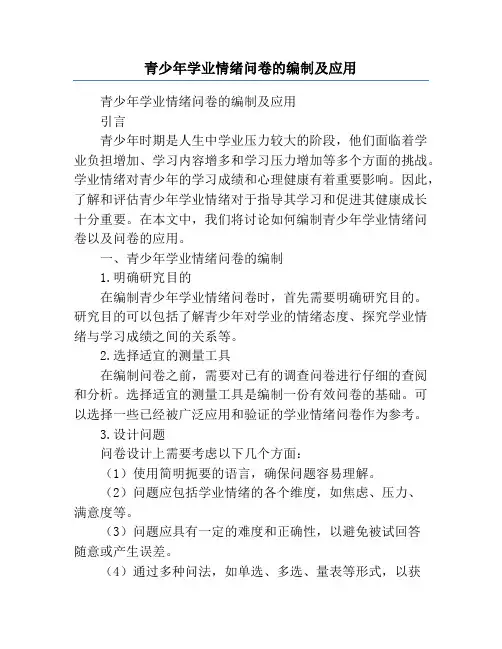 青少年学业情绪问卷的编制及应用

青少年学业情绪问卷的编制及应用

引言

青少年时期是人生中学业压力较大的阶段，他们面临着学业负担增加、学习内容增多和学习压力增加等多个方面的挑战。学业情绪对青少年的学习成绩和心理健康有着重要影响。因此，了解和评估青少年学业情绪对于指导其学习和促进其健康成长十分重要。在本文中，我们将讨论如何编制青少年学业情绪问卷以及问卷的应用。

一、青少年学业情绪问卷的编制

1.明确研究目的

在编制青少年学业情绪问卷时，首先需要明确研究目的。研究目的可以包括了解青少年对学业的情绪态度、探究学业情绪与学习成绩之间的关系等。

2.选择适宜的测量工具

在编制问卷之前，需要对已有的调查问卷进行仔细的查阅和分析。选择适宜的测量工具是编制一份有效问卷的基础。可以选择一些已经被广泛应用和验证的学业情绪问卷作为参考。

3.设计问题

问卷设计上需要考虑以下几个方面：

（1）使用简明扼要的语言，确保问题容易理解。

（2）问题应包括学业情绪的各个维度，如焦虑、压力、满意度等。

（3）问题应具有一定的难度和正确性，以避免被试回答随意或产生误差。

（4）通过多种问法，如单选、多选、量表等形式，以获